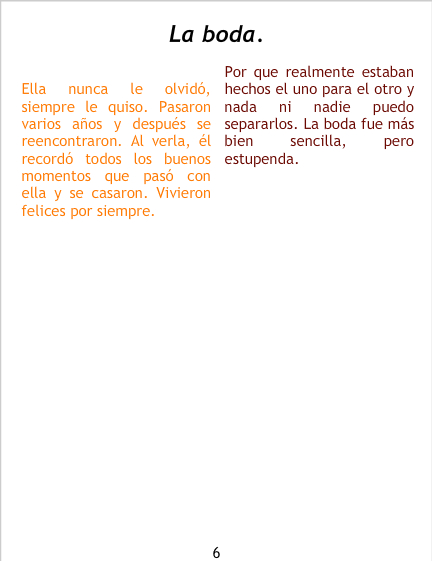 La boda.

Ella nunca le olvidó, siempre le quiso. Pasaron varios años y después se reencontraron. Al verla, él recordó todos los buenos momentos que pasó con ella y se casaron. Vivieron felices por siempre.

Por que realmente estaban hechos el uno para el otro y nada ni nadie puedo separarlos. La boda fue más bien sencilla, pero estupenda.

6